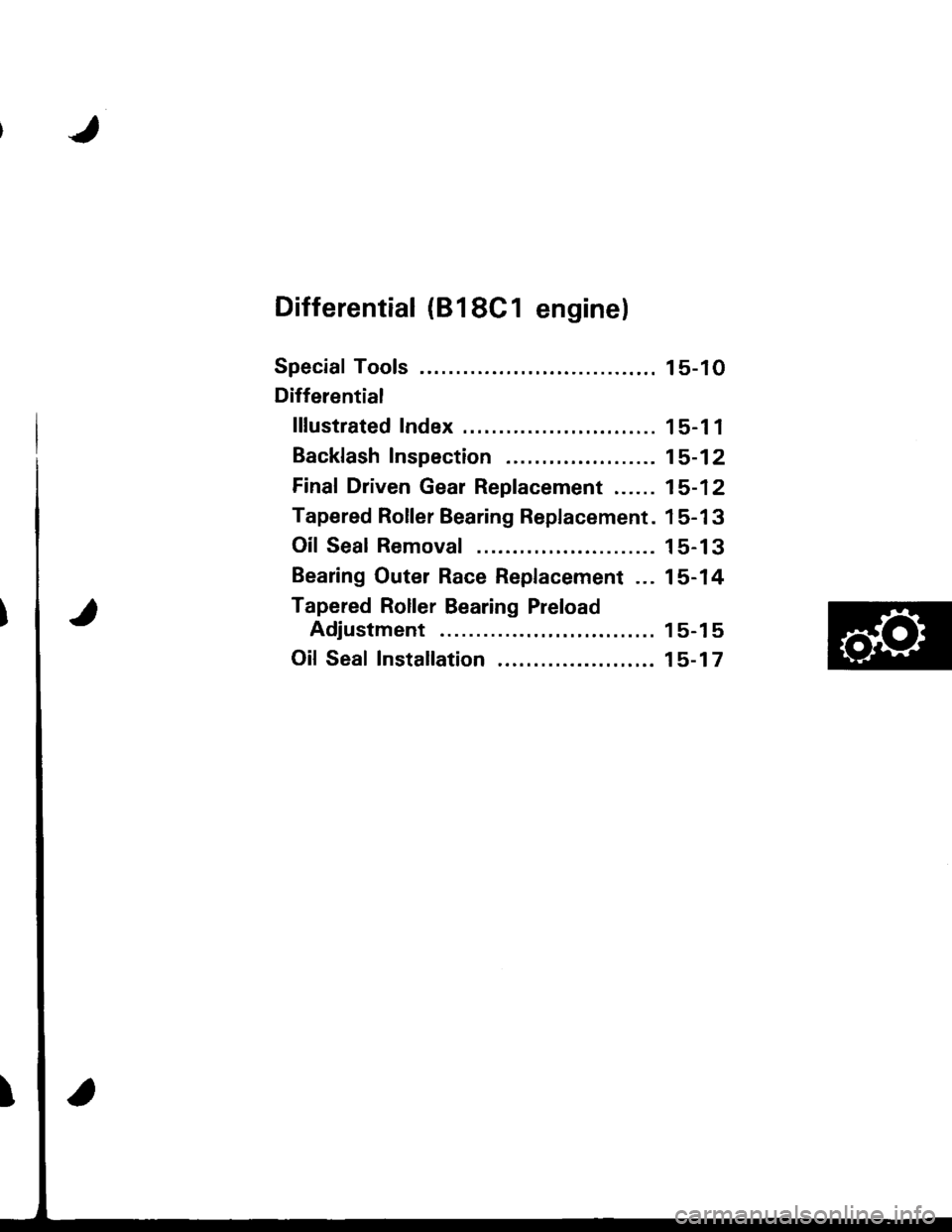 Differential (B18C1 engine)

Special Tools ................................. 15-10

Differential

Illustrated Index ............................ 15-11

Backlash Inspection ..................... 15-12

Final Driven Gear Replacement ...... 15-12

Tapered Roller Bearing Replacement. 15-13

Oil Seal Removal ......................... 15-13

Bearing Outer Race Replacement ... 15-14

Tapered Roller Bearing Preload Adjustment .............................. 15-15

Oil Seal Installation ...................... 15-17

carmanualsonline.info